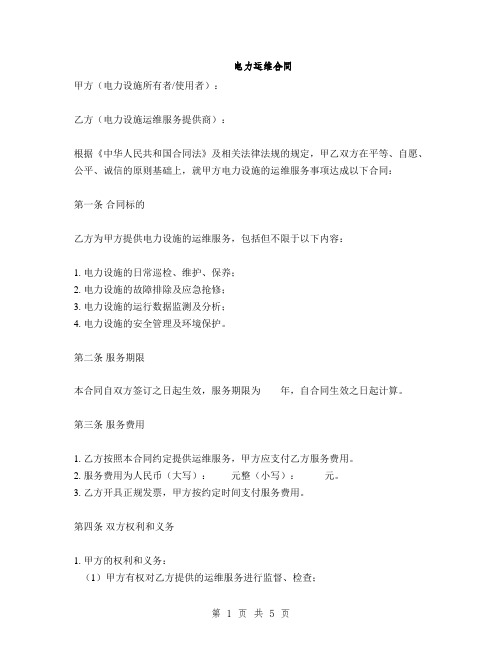 电力运维合同

甲方（电力设施所有者/使用者）：

乙方（电力设施运维服务提供商）：

根据《中华人民共和国合同法》及相关法律法规的规定，甲乙双方在平等、自愿、公平、诚信的原则基础上，就甲方电力设施的运维服务事项达成以下合同：

第一条 合同标的

乙方为甲方提供电力设施的运维服务，包括但不限于以下内容：

1. 电力设施的日常巡检、维护、保养；
2. 电力设施的故障排除及应急抢修；
3. 电力设施的运行数据监测及分析；
4. 电力设施的安全管理及环境保护。

第二条 服务期限

本合同自双方签订之日起生效，服务期限为 年，自合同生效之日起计算。

第三条 服务费用

1. 乙方按照本合同约定提供运维服务，甲方应支付乙方服务费用。
2. 服务费用为人民币（大写）： 元整（小写）： 元。
3. 乙方开具正规发票，甲方按约定时间支付服务费用。

第四条 双方权利和义务

1. 甲方的权利和义务：
（1）甲方有权对乙方提供的运维服务进行监督、检查；

第 1 页 共 5 页